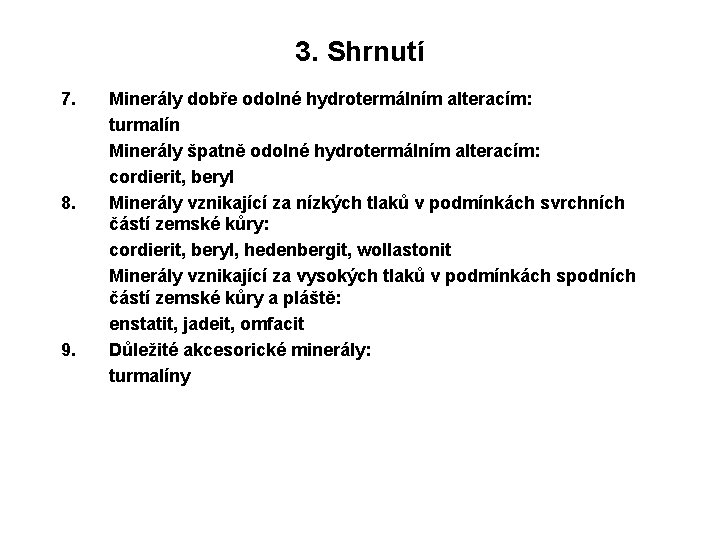 3. Shrnutí

7. Minerály dobře odolné hydrotermálním alteracím:

turmalín

Minerály špatně odolné hydrotermálním alteracím:

cordierit, beryl

8. Minerály vznikající za nízkých tlaků v podmínkách svrchních částí zemské kůry:

cordierit, beryl, hedenbergit, wollastonit

Minerály vznikající za vysokých tlaků v podmínkách spodních částí zemské kůry a pláště:

enstatit, jadeit, omfacit

9. Důležité akcesorické minerály:

turmalíny